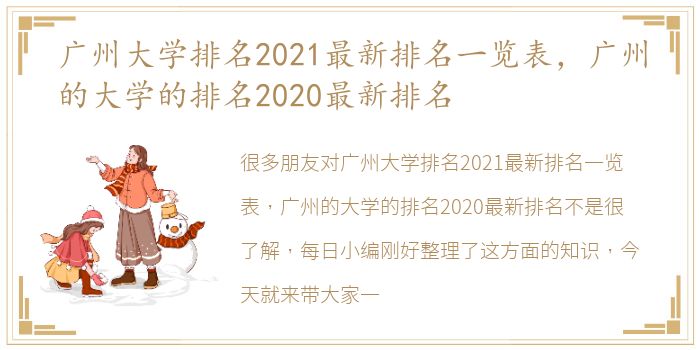 广州大学排名2021最新排名一览表，广州的大学的排名2020最新排名

很多朋友对广州大学排名2021最新排名一览表，广州的大学的排名2020最新排名不是很了解，每日小编刚好整理了这方面的知识，今天就来带大家一